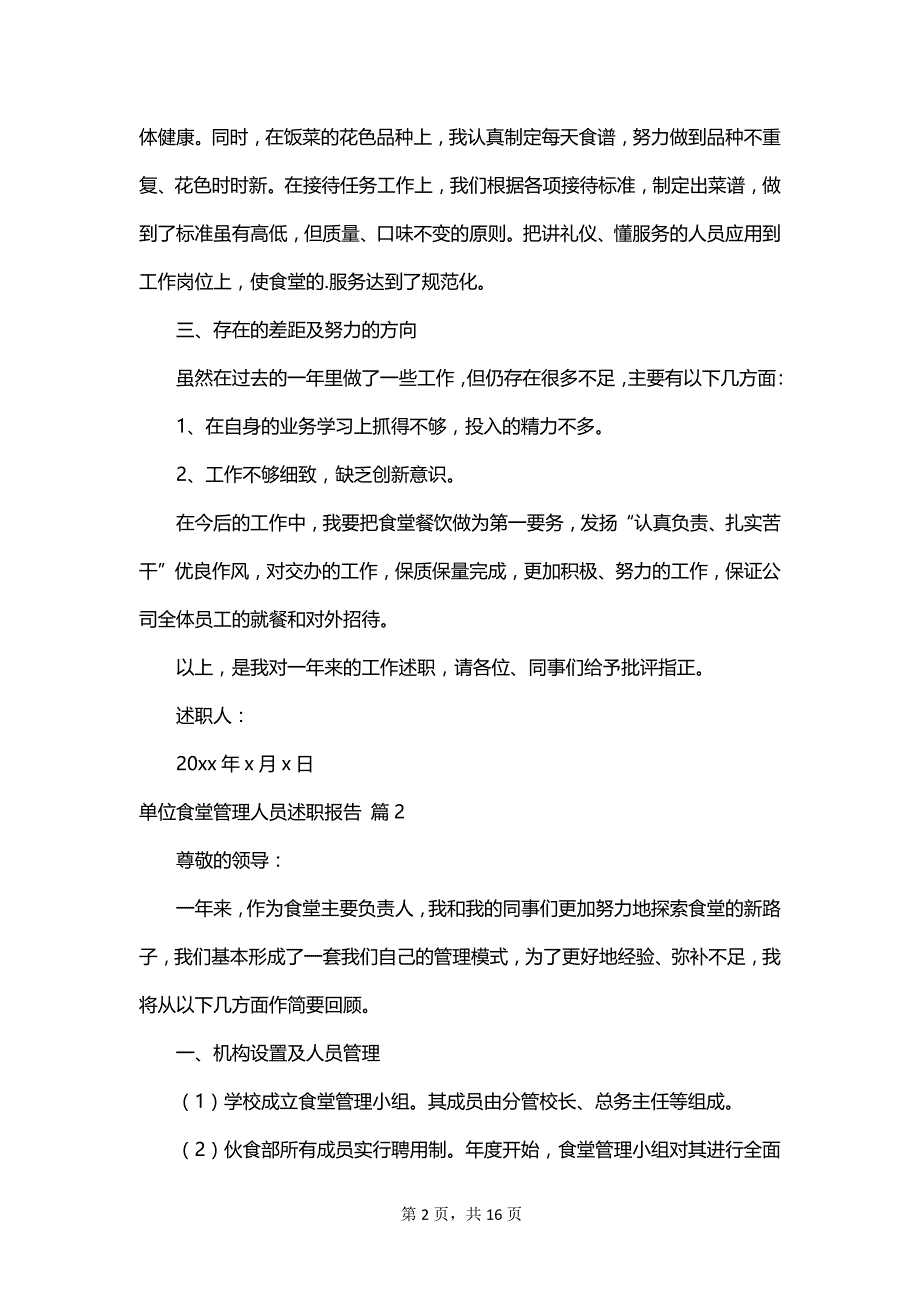 体健康。同时，在饭菜的花色品种上，我认真制定每天食谱，努力做到品种不重复、花色时时新。在接待任务工作上，我们根据各项接待标准，制定出菜谱，做到了标准虽有高低，但质量、口味不变的原则。把讲礼仪、懂服务的人员应用到工作岗位上，使食堂的.服务达到了规范化。

三、存在的差距及努力的方向

虽然在过去的一年里做了一些工作，但仍存在很多不足，主要有以下几方面：

1、在自身的业务学习上抓得不够，投入的精力不多。

2、工作不够细致，缺乏创新意识。

在今后的工作中，我要把食堂餐饮做为第一要务，发扬“认真负责、扎实苦干”优良作风，对交办的工作，保质保量完成，更加积极、努力的工作，保证公司全体员工的就餐和对外招待。

以上，是我对一年来的工作述职，请各位、同事们给予批评指正。

述职人：

20xx 年 x 月 x 日

单位食堂管理人员述职报告 篇 2

尊敬的领导：

一年来，作为食堂主要负责人，我和我的同事们更加努力地探索食堂的新路子，我们基本形成了一套我们自己的管理模式，为了更好地经验、弥补不足，我将从以下几方面作简要回顾。

一、机构设置及人员管理

（1）学校成立食堂管理小组。其成员由分管校长、总务主任等组成。

（2）伙食部所有成员实行聘用制。年度开始，食堂管理小组对其进行全面

第 2 页，共 16 页